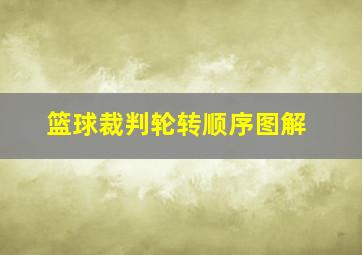 篮球裁判轮转顺序图解